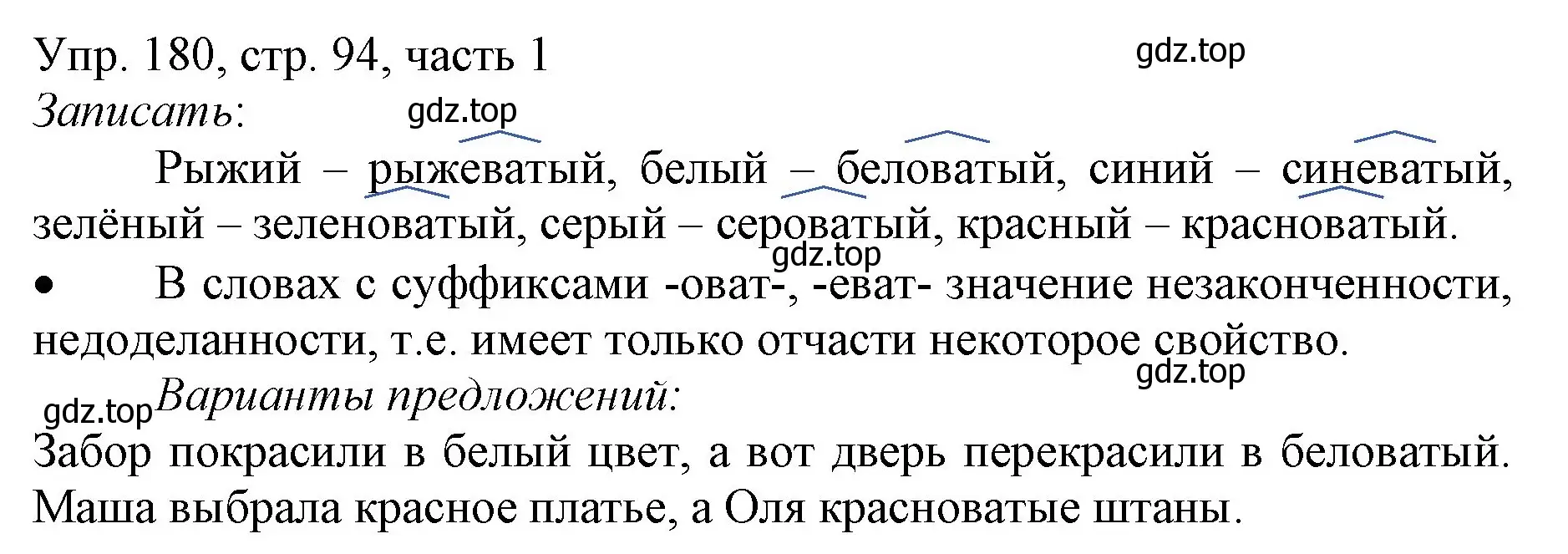 Упр. 180, стр. 94, часть 1
gdz.top
Записать:
gdz.top
Рыжий – рыжеватый, белый – беловатый, синий – синеватый, зелёный – зеленоватый, серый – сероватый, красный – красноватый.
gdz.top
• В словах с суффиксами -оват-, -еват- значение незаконченности, недоделанности, т.е. имеет только отчасти некоторое свойство.
gdz.top
gdz.top Варианты предложений:
Забор покрасили в белый цвет, а вот дверь перекрасили в беловатый. Маша выбрала красное платье, а Оля красноватые штаны.